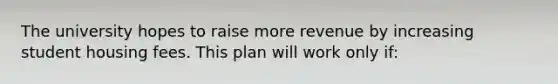 The university hopes to raise more revenue by increasing student housing fees. This plan will work only if: